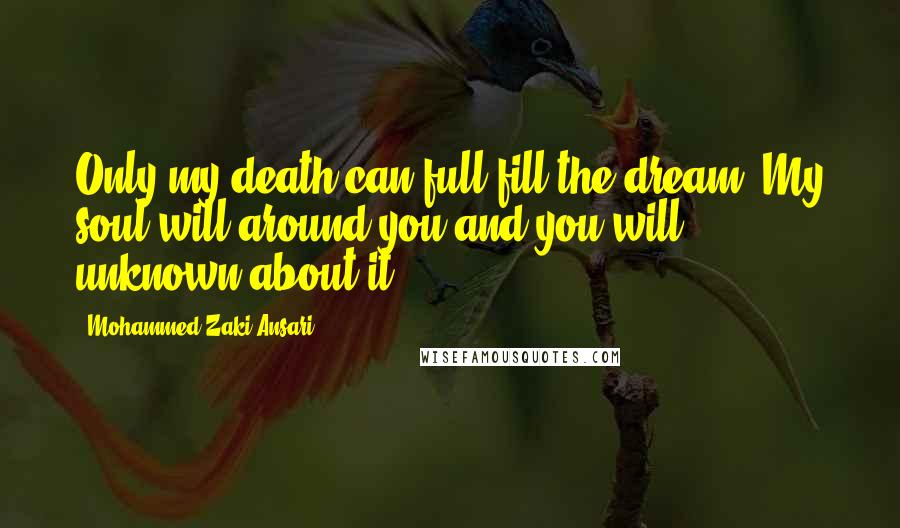 Only my death can full fill the dream. My soul will around you and you will unknown about it.

Mohammed Zaki Ansari

WISEFAMOUSQUOTES.COM